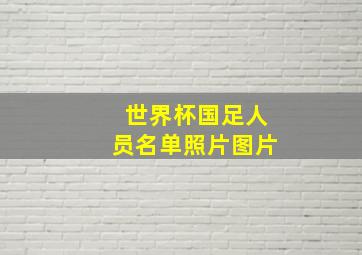 世界杯国足人员名单照片图片